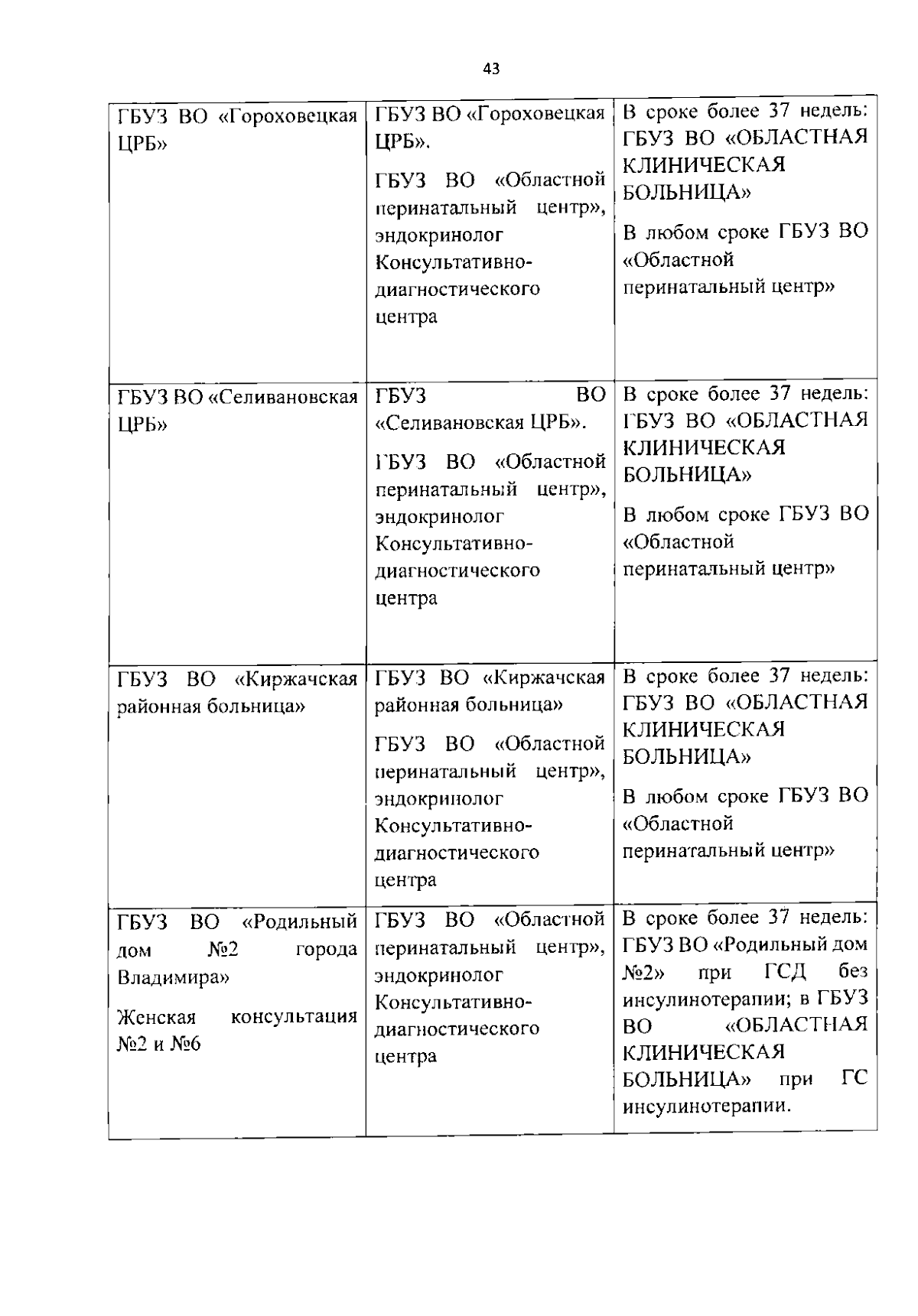 43

| | | |
|---|---|---|
| ГБУЗ ВО «Гороховецкая ЦРБ» | ГБУЗ ВО «Гороховецкая ЦРБ». ГБУЗ ВО «Областной перинатальный центр», эндокринолог Консультативно-диагностического центра | В сроке более 37 недель: ГБУЗ ВО «ОБЛАСТНАЯ КЛИНИЧЕСКАЯ БОЛЬНИЦА» В любом сроке ГБУЗ ВО «Областной перинатальный центр» |
| ГБУЗ ВО «Селивановская ЦРБ» | ГБУЗ ВО «Селивановская ЦРБ». ГБУЗ ВО «Областной перинатальный центр», эндокринолог Консультативно-диагностического центра | В сроке более 37 недель: ГБУЗ ВО «ОБЛАСТНАЯ КЛИНИЧЕСКАЯ БОЛЬНИЦА» В любом сроке ГБУЗ ВО «Областной перинатальный центр» |
| ГБУЗ ВО «Киржачская районная больница» | ГБУЗ ВО «Киржачская районная больница» ГБУЗ ВО «Областной перинатальный центр», эндокринолог Консультативно-диагностического центра | В сроке более 37 недель: ГБУЗ ВО «ОБЛАСТНАЯ КЛИНИЧЕСКАЯ БОЛЬНИЦА» В любом сроке ГБУЗ ВО «Областной перинатальный центр» |
| ГБУЗ ВО «Родильный дом №2 города Владимира» Женская консультация №2 и №6 | ГБУЗ ВО «Областной перинатальный центр», эндокринолог Консультативно-диагностического центра | В сроке более 37 недель: ГБУЗ ВО «Родильный дом №2» при ГСД без инсулинотерапии; в ГБУЗ ВО «ОБЛАСТНАЯ КЛИНИЧЕСКАЯ БОЛЬНИЦА» при ГС инсулинотерапии. |